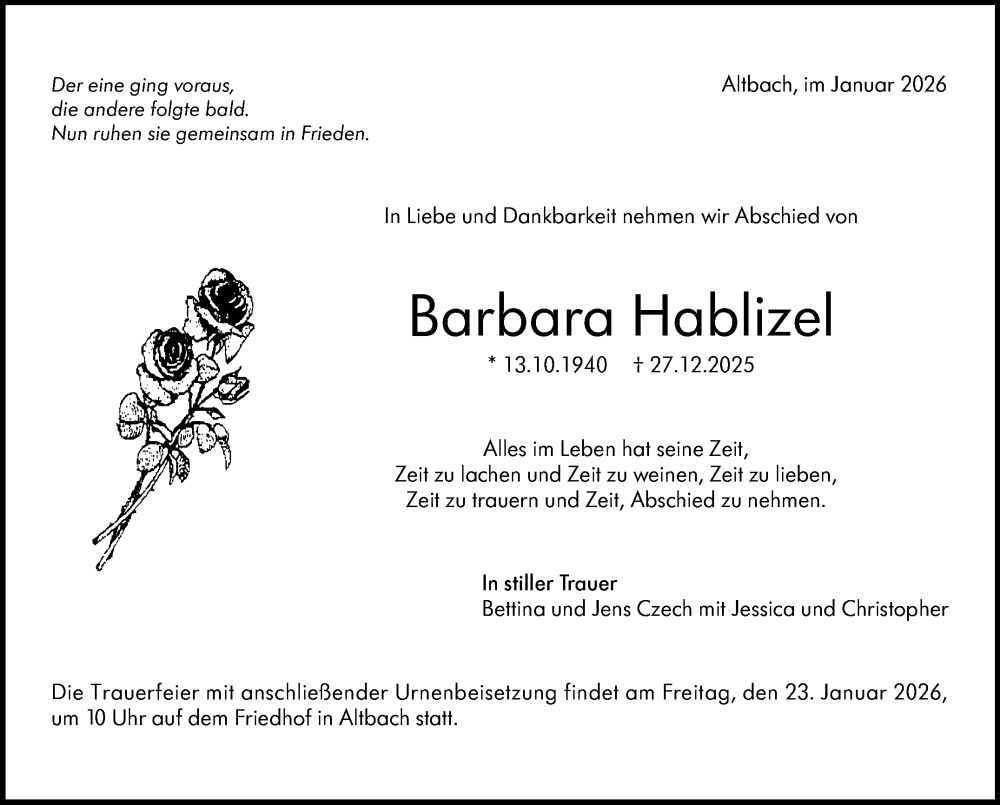 Der eine ging voraus,
die andere folgte bald.
Nun ruhen sie gemeinsam in Frieden.

Altbach, im Januar 2026

In Liebe und Dankbarkeit nehmen wir Abschied von

Barbara Hablizel

* 13.10.1940 † 27.12.2025

Alles im Leben hat seine Zeit,
Zeit zu lachen und Zeit zu weinen, Zeit zu lieben,
Zeit zu trauern und Zeit, Abschied zu nehmen.

In stiller Trauer
Bettina und Jens Czech mit Jessica und Christopher

Die Trauerfeier mit anschließender Urnenbeisetzung findet am Freitag, den 23. Januar 2026, um 10 Uhr auf dem Friedhof in Altbach statt.